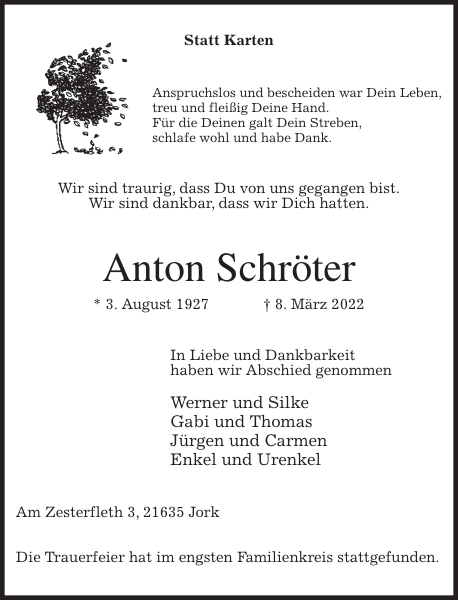 Statt Karten

Anspruchslos und bescheiden war Dein Leben,
treu und fleißig Deine Hand.
Für die Deinen galt Dein Streben,
schlafe wohl und habe Dank.

Wir sind traurig, dass Du von uns gegangen bist.
Wir sind dankbar, dass wir Dich hatten.

Anton Schröter

* 3. August 1927 † 8. März 2022

In Liebe und Dankbarkeit
haben wir Abschied genommen

Werner und Silke
Gabi und Thomas
Jürgen und Carmen
Enkel und Urenkel

Am Zesterfleth 3, 21635 Jork

Die Trauerfeier hat im engsten Familienkreis stattgefunden.